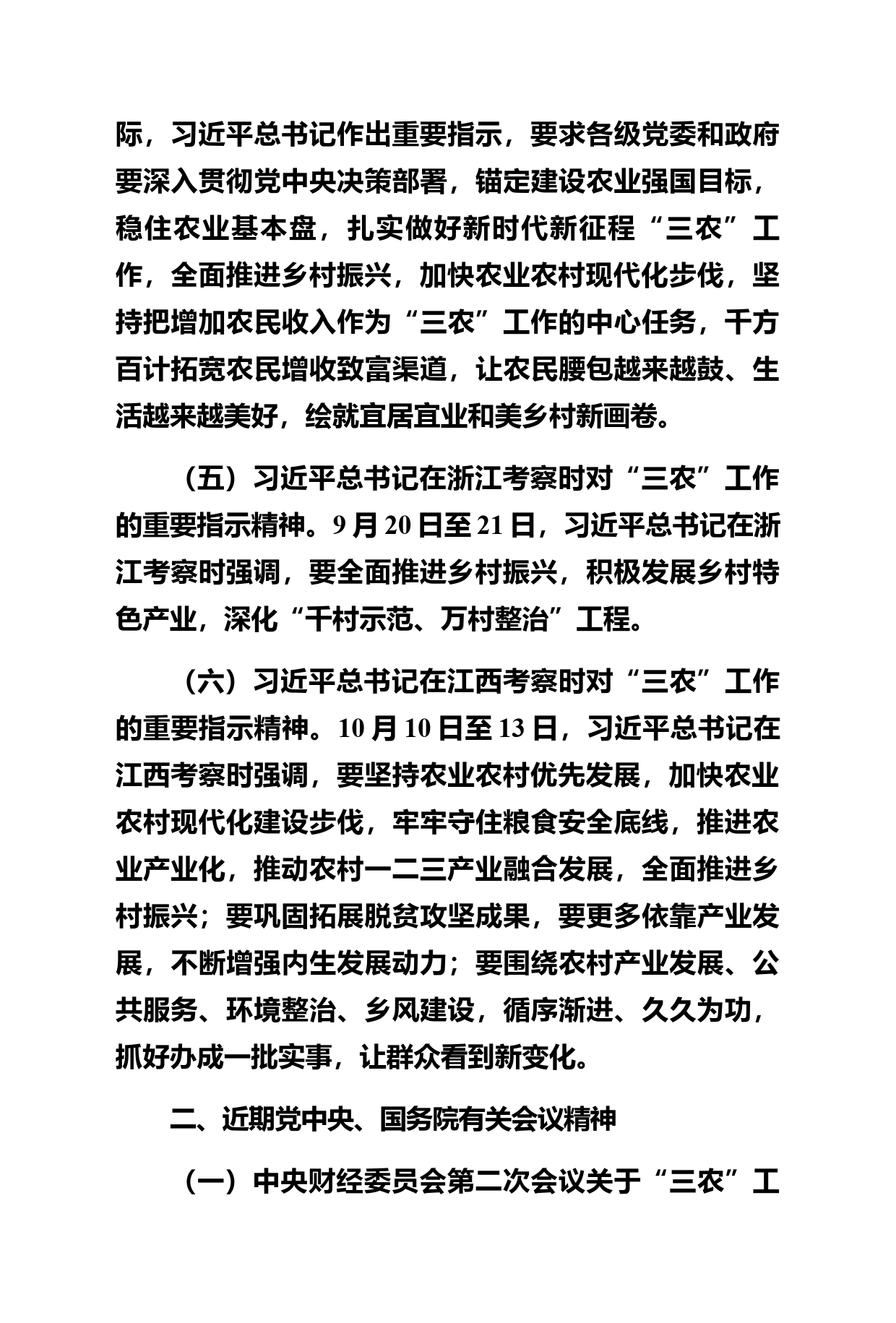 际，习近平总书记作出重要指示，要求各级党委和政府要深入贯彻党中央决策部署，锚定建设农业强国目标，稳住农业基本盘，扎实做好新时代新征程“三农”工作，全面推进乡村振兴，加快农业农村现代化步伐，坚持把增加农民收入作为“三农”工作的中心任务，千方百计拓宽农民增收致富渠道，让农民腰包越来越鼓、生活越来越美好，绘就宜居宜业和美乡村新画卷。

（五）习近平总书记在浙江考察时对“三农”工作的重要指示精神。9月20日至21日，习近平总书记在浙江考察时强调，要全面推进乡村振兴，积极发展乡村特色产业，深化“千村示范、万村整治”工程。

（六）习近平总书记在江西考察时对“三农”工作的重要指示精神。10月10日至13日，习近平总书记在江西考察时强调，要坚持农业农村优先发展，加快农业农村现代化建设步伐，牢牢守住粮食安全底线，推进农业产业化，推动农村一二三产业融合发展，全面推进乡村振兴；要巩固拓展脱贫攻坚成果，要更多依靠产业发展，不断增强内生发展动力；要围绕农村产业发展、公共服务、环境整治、乡风建设，循序渐进、久久为功，抓好办成一批实事，让群众看到新变化。

二、近期党中央、国务院有关会议精神

（一）中央财经委员会第二次会议关于“三农”工